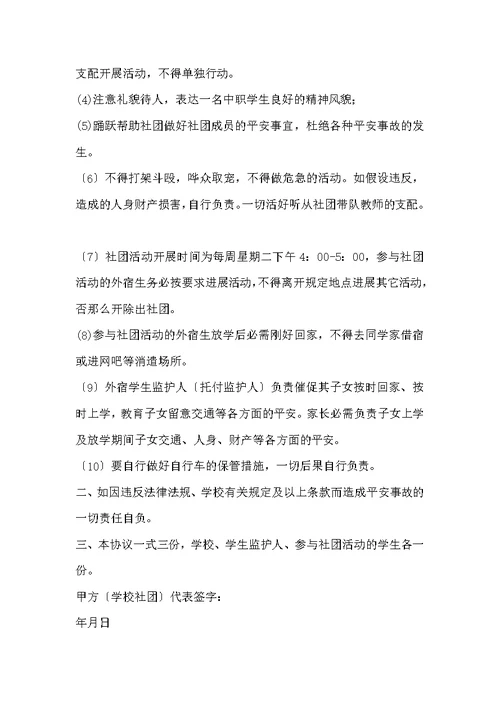 支配开展活动，不得单独行动。

⑷注意礼貌待人，表达一名中职学生良好的精神风貌；

⑸踊跃帮助社团做好社团成员的平安事宜，杜绝各种平安事故的发生。

〔6〕不得打架斗殴，哗众取宠，不得做危急的活动。如假设违反，造成的人身财产损害，自行负责。一切活好听从社团带队教师的支配。

〔7〕社团活动开展时间为每周星期二下午 4：00-5：00，参与社团活动的外宿生务必按要求进展活动，不得离开规定地点进展其它活动，否那么开除出社团。

⑻参与社团活动的外宿生放学后必需刚好回家，不得去同学家借宿或进网吧等消遣场所。

〔9〕外宿学生监护人〔托付监护人〕负责催促其子女按时回家、按时上学，教育子女留意交通等各方面的平安。家长必需负责子女上学及放学期间子女交通、人身、财产等各方面的平安。

〔10〕要自行做好自行车的保管措施，一切后果自行负责。

二、如因违反法律法规、学校有关规定及以上条款而造成平安事故的一切责任自负。

三、本协议一式三份，学校、学生监护人、参与社团活动的学生各一份。

甲方〔学校社团〕代表签字：

年月日